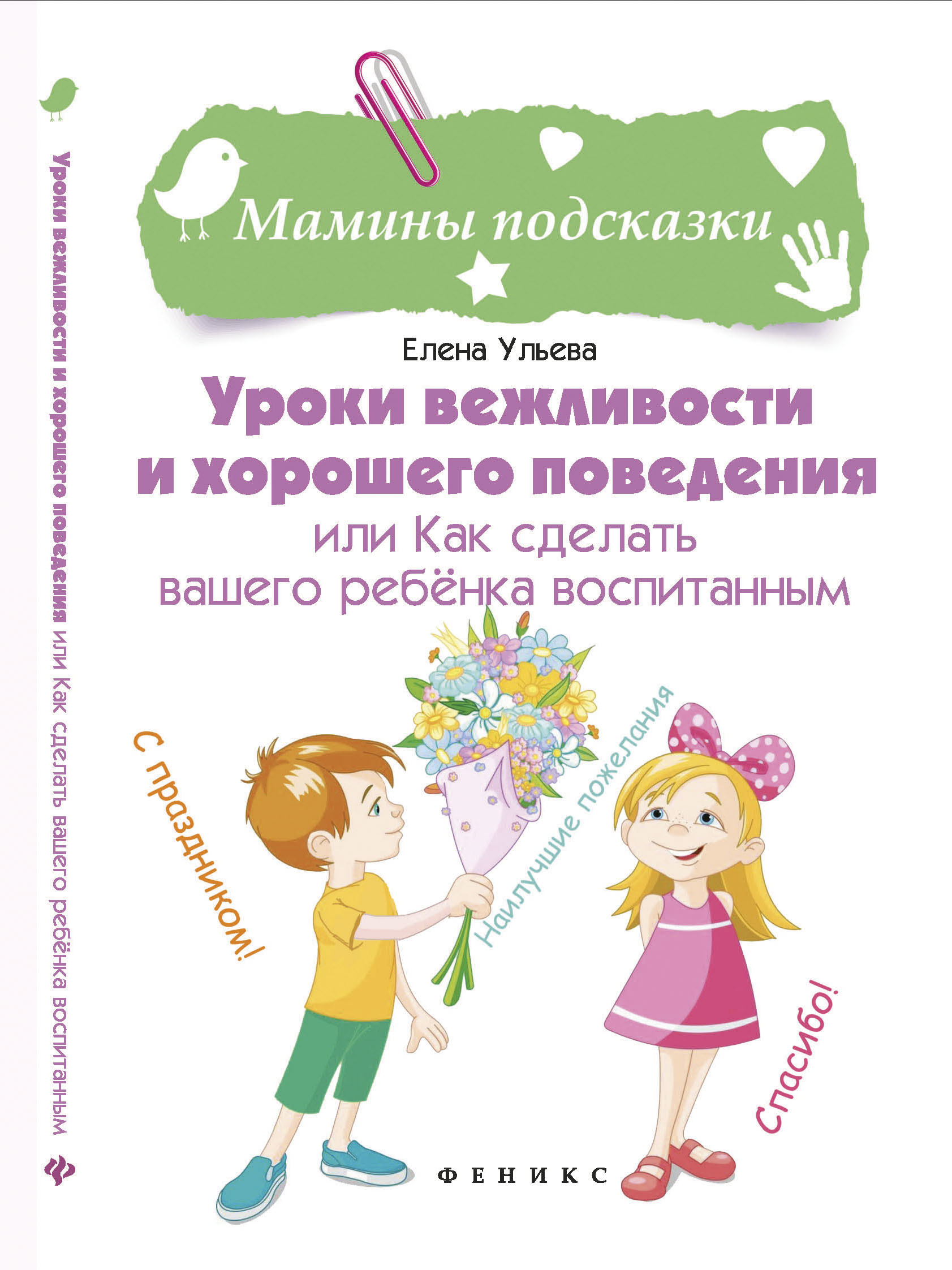 Уроки вежливости и хорошего поведения или Как сделать вашего ребёнка воспитанным

Мамины подсказки

Елена Ульева

Уроки вежливости и хорошего поведения

или Как сделать вашего ребёнка воспитанным

С праздником!

Наилучшие пожелания

Спасибо!

ФЕНИКС